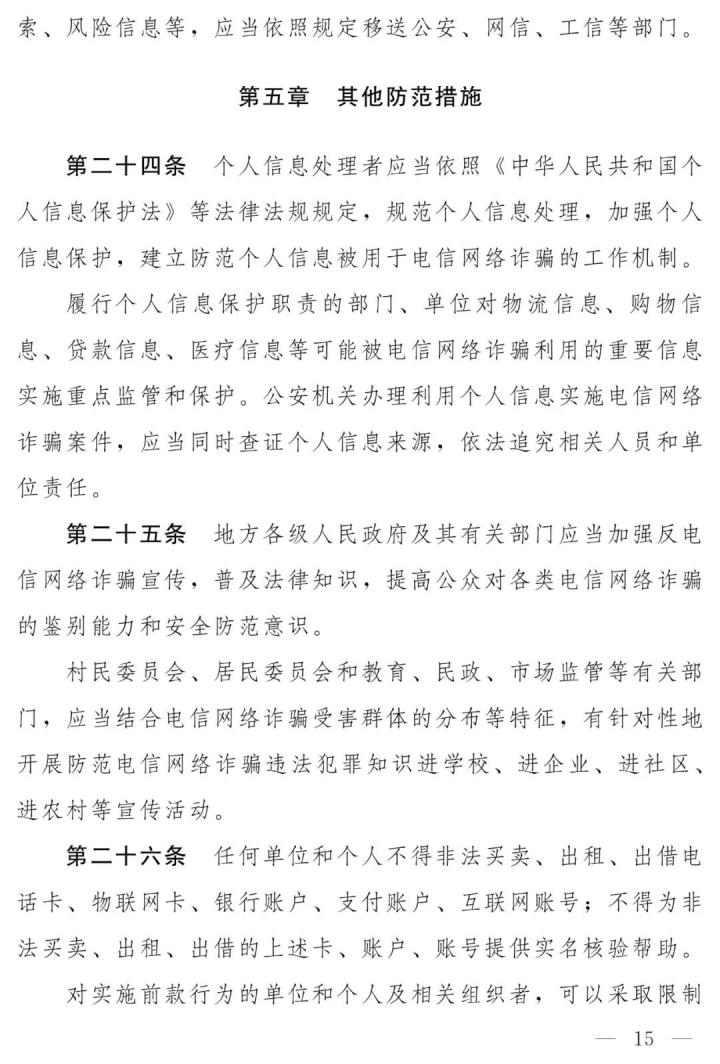 索、风险信息等，应当依照规定移送公安、网信、工信等部门。

第五章　其他防范措施

第二十四条　个人信息处理者应当依照《中华人民共和国个人信息保护法》等法律法规规定，规范个人信息处理，加强个人信息保护，建立防范个人信息被用于电信网络诈骗的工作机制。

履行个人信息保护职责的部门、单位对物流信息、购物信息、贷款信息、医疗信息等可能被电信网络诈骗利用的重要信息实施重点监管和保护。公安机关办理利用个人信息实施电信网络诈骗案件，应当同时查证个人信息来源，依法追究相关人员和单位责任。

第二十五条　地方各级人民政府及其有关部门应当加强反电信网络诈骗宣传，普及法律知识，提高公众对各类电信网络诈骗的鉴别能力和安全防范意识。

村民委员会、居民委员会和教育、民政、市场监管等有关部门，应当结合电信网络诈骗受害群体的分布等特征，有针对性地开展防范电信网络诈骗违法犯罪知识进学校、进企业、进社区、进农村等宣传活动。

第二十六条　任何单位和个人不得非法买卖、出租、出借电话卡、物联网卡、银行账户、支付账户、互联网账号；不得为非法买卖、出租、出借的上述卡、账户、账号提供实名核验帮助。

对实施前款行为的单位和个人及相关组织者，可以采取限制

— 15 —